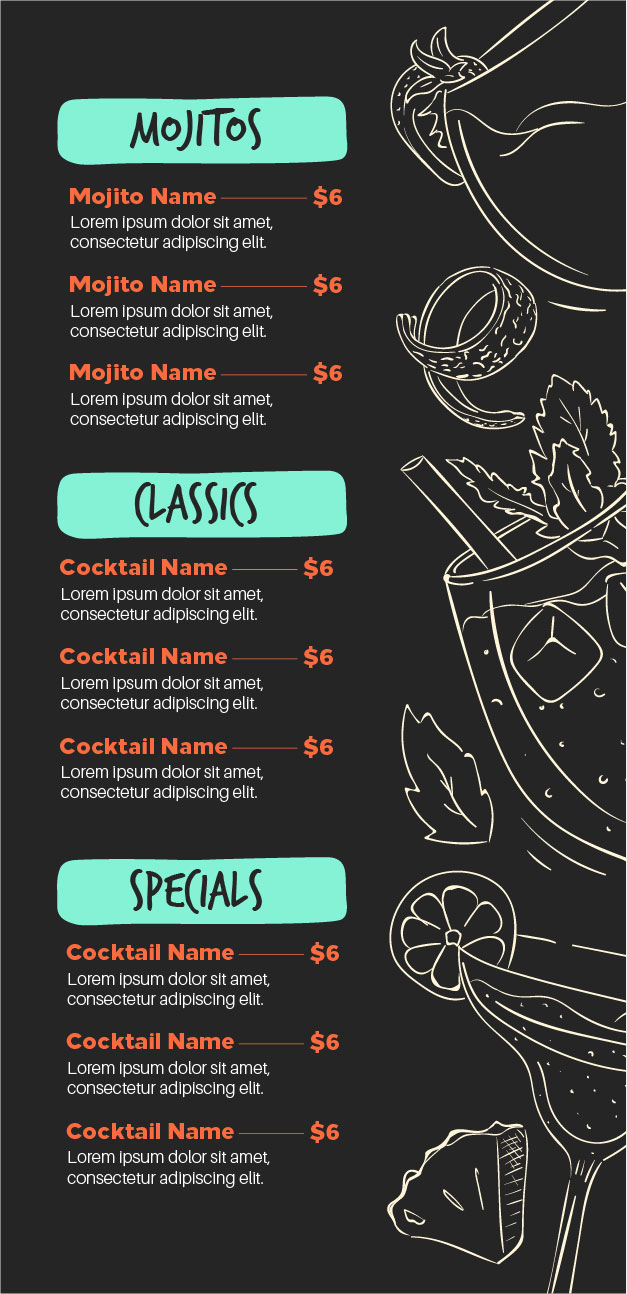 MOJITOS

Mojito Name $6
Lorem ipsum dolor sit amet, consectetur adipiscing elit.

Mojito Name $6
Lorem ipsum dolor sit amet, consectetur adipiscing elit.

Mojito Name $6
Lorem ipsum dolor sit amet, consectetur adipiscing elit.

CLASSICS

Cocktail Name $6
Lorem ipsum dolor sit amet, consectetur adipiscing elit.

Cocktail Name $6
Lorem ipsum dolor sit amet, consectetur adipiscing elit.

Cocktail Name $6
Lorem ipsum dolor sit amet, consectetur adipiscing elit.

SPECIALS

Cocktail Name $6
Lorem ipsum dolor sit amet, consectetur adipiscing elit.

Cocktail Name $6
Lorem ipsum dolor sit amet, consectetur adipiscing elit.

Cocktail Name $6
Lorem ipsum dolor sit amet, consectetur adipiscing elit.